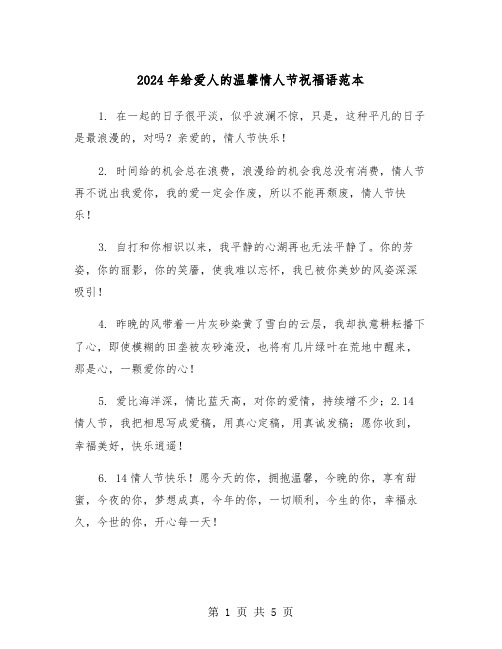 2024年给爱人的温馨情人节祝福语范本

1. 在一起的日子很平淡，似乎波澜不惊，只是，这种平凡的日子是最浪漫的，对吗？亲爱的，情人节快乐！

2. 时间给的机会总在浪费，浪漫给的机会我总没有消费，情人节再不说出我爱你，我的爱一定会作废，所以不能再颓废，情人节快乐！

3. 自打和你相识以来，我平静的心湖再也无法平静了。你的芳姿，你的丽影，你的笑靥，使我难以忘怀，我已被你美妙的风姿深深吸引！

4. 昨晚的风带着一片灰砂染黄了雪白的云层，我却执意耕耘播下了心，即使模糊的田垄被灰砂淹没，也将有几片绿叶在荒地中醒来，那是心，一颗爱你的心！

5. 爱比海洋深，情比蓝天高，对你的爱情，持续增不少；2.14情人节，我把相思写成爱稿，用真心定稿，用真诚发稿；愿你收到，幸福美好，快乐逍遥！

6. 14情人节快乐！愿今天的你，拥抱温馨，今晚的你，享有甜蜜，今夜的你，梦想成真，今年的你，一切顺利，今生的你，幸福永久，今世的你，开心每一天！

第 1 页 共 5 页